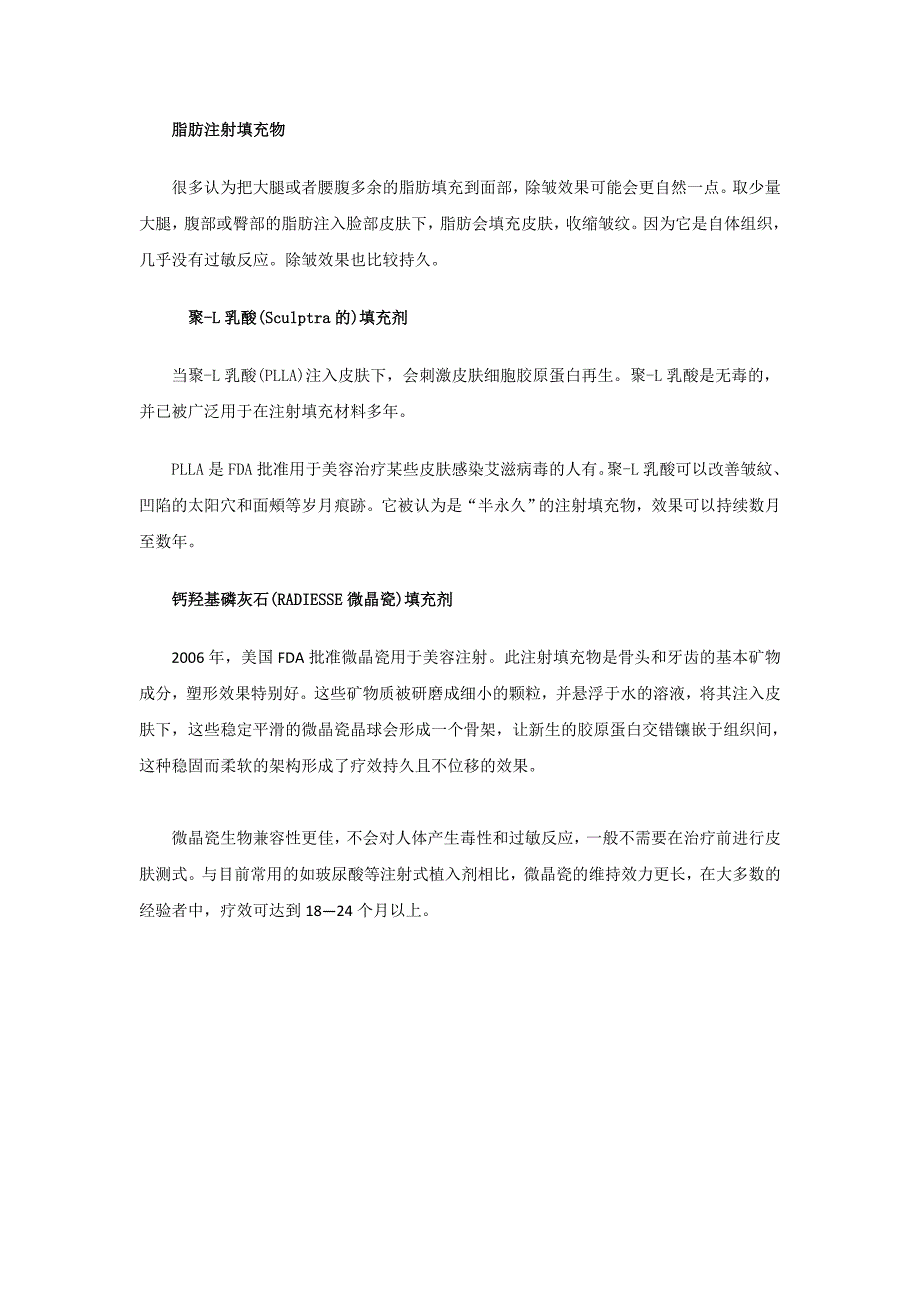 脂肪注射填充物

很多认为把大腿或者腰腹多余的脂肪填充到面部，除皱效果可能会更自然一点。取少量大腿，腹部或臀部的脂肪注入脸部皮肤下，脂肪会填充皮肤，收缩皱纹。因为它是自体组织，几乎没有过敏反应。除皱效果也比较持久。

聚-L 乳酸(Sculptra 的)填充剂

当聚-L 乳酸(PLLA)注入皮肤下，会刺激皮肤细胞胶原蛋白再生。聚-L 乳酸是无毒的，并已被广泛用于在注射填充材料多年。

PLLA 是 FDA 批准用于美容治疗某些皮肤感染艾滋病毒的人有。聚-L 乳酸可以改善皱紋、凹陷的太阳穴和面颊等岁月痕跡。它被认为是“半永久”的注射填充物，效果可以持续数月至数年。

钙羟基磷灰石(RADIESSE 微晶瓷)填充剂

2006 年，美国 FDA 批准微晶瓷用于美容注射。此注射填充物是骨头和牙齿的基本矿物成分，塑形效果特别好。这些矿物质被研磨成细小的颗粒，并悬浮于水的溶液，将其注入皮肤下，这些稳定平滑的微晶瓷晶球会形成一个骨架，让新生的胶原蛋白交错镶嵌于组织间，这种稳固而柔软的架构形成了疗效持久且不位移的效果。

微晶瓷生物兼容性更佳，不会对人体产生毒性和过敏反应，一般不需要在治疗前进行皮肤测式。与目前常用的如玻尿酸等注射式植入剂相比，微晶瓷的维持效力更长，在大多数的经验者中，疗效可达到 18—24 个月以上。